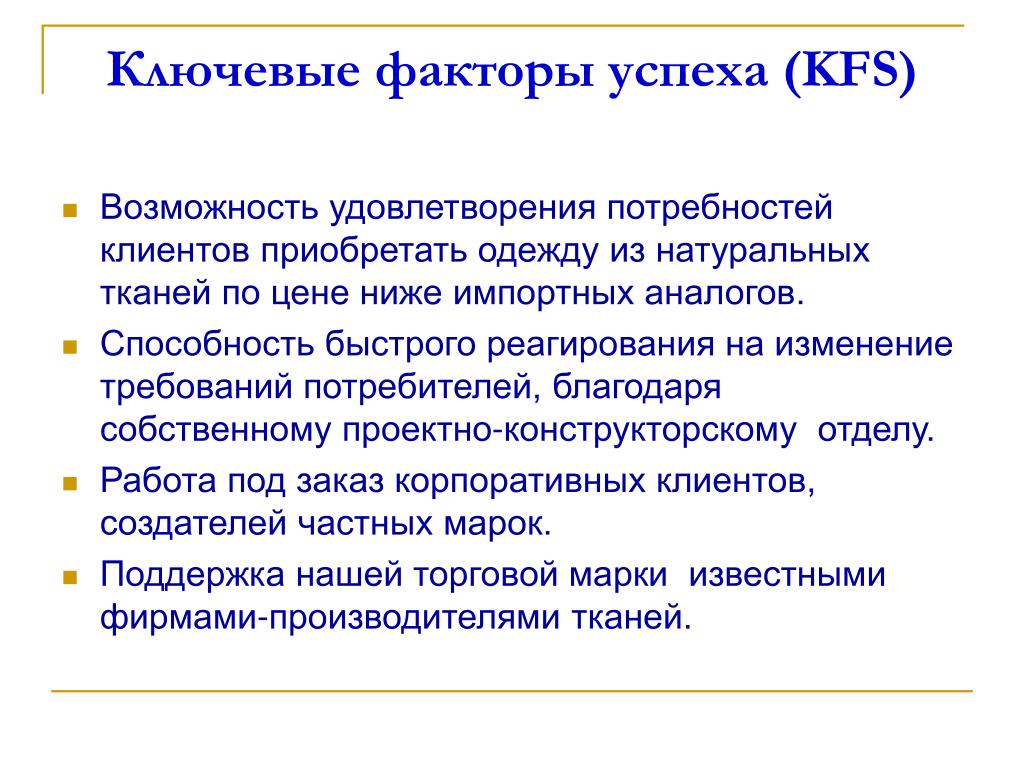 Ключевые факторы успеха (KFS)

Возможность удовлетворения потребностей клиентов приобретать одежду из натуральных тканей по цене ниже импортных аналогов.

Способность быстрого реагирования на изменение требований потребителей, благодаря собственному проектно-конструкторскому отделу.

Работа под заказ корпоративных клиентов, создателей частных марок.

Поддержка нашей торговой марки известными фирмами-производителями тканей.